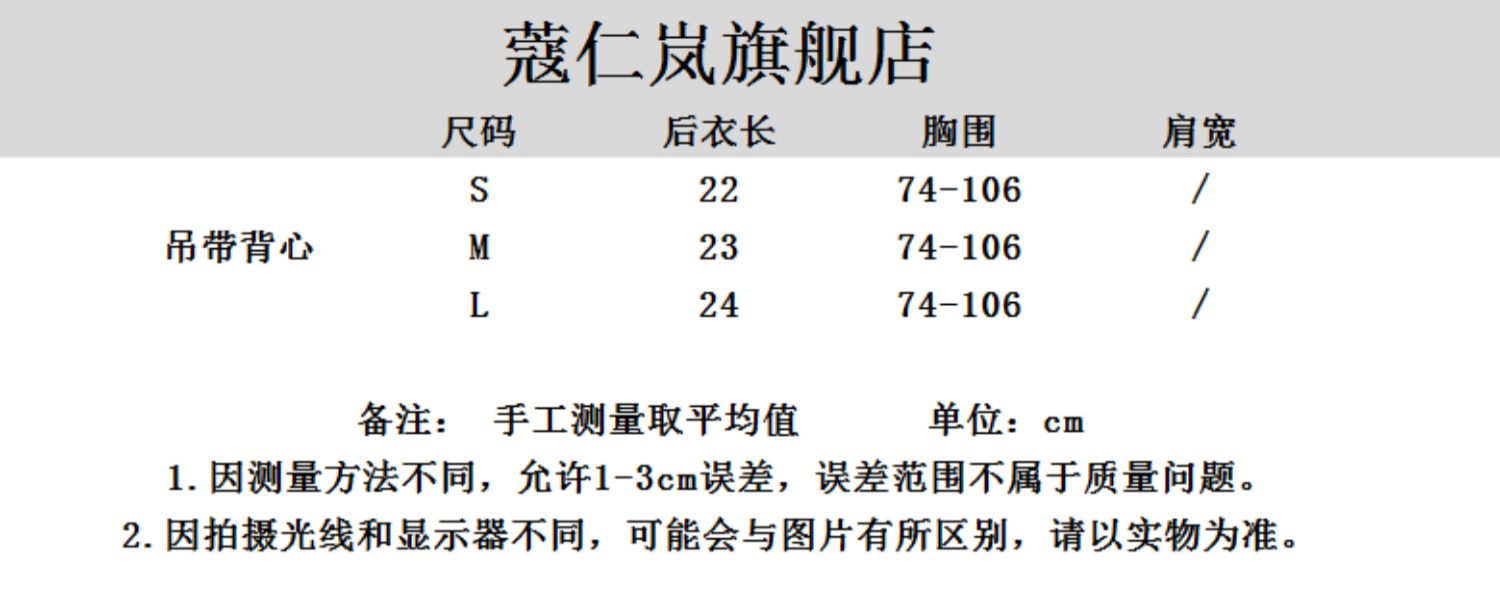 蔻仁岚旗舰店

|  | 尺码 | 后衣长 | 胸围 | 肩宽 |
|---|---|---|---|---|
| 吊带背心 | S | 22 | 74-106 | / |
|  | M | 23 | 74-106 | / |
|  | L | 24 | 74-106 | / |

备注： 手工测量取平均值 单位：cm

1.因测量方法不同，允许1-3cm误差，误差范围不属于质量问题。

2.因拍摄光线和显示器不同，可能会与图片有所区别，请以实物为准。